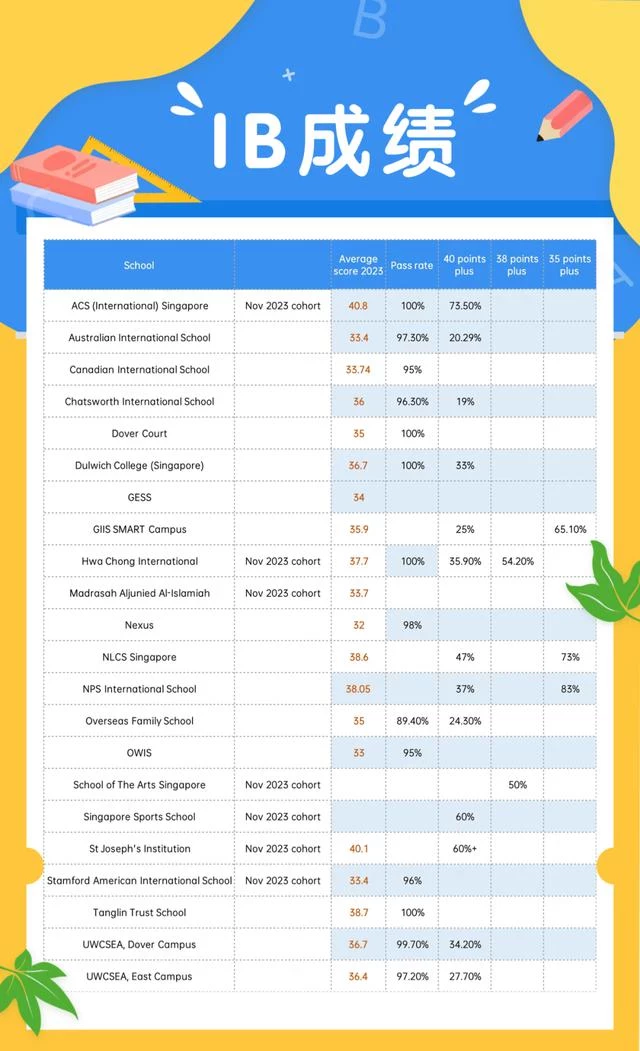 IB成绩

| School | | Average score 2023 | Pass rate | 40 points plus | 38 points plus | 35 points plus |
|---|---|---|---|---|---|---|
| ACS (International) Singapore | Nov 2023 cohort | 40.8 | 100% | 73.50% | | |
| Australian International School | | 33.4 | 97.30% | 20.29% | | |
| Canadian International School | | 33.74 | 95% | | | |
| Chatsworth International School | | 36 | 96.30% | 19% | | |
| Dover Court | | 35 | 100% | | | |
| Dulwich College (Singapore) | | 36.7 | 100% | 33% | | |
| GESS | | 34 | | | | |
| GIIS SMART Campus | | 35.9 | | 25% | | 65.10% |
| Hwa Chong International | Nov 2023 cohort | 37.7 | 100% | 35.90% | 54.20% | |
| Madrasah Aljunied Al-Islamiah | Nov 2023 cohort | 33.7 | | | | |
| Nexus | | 32 | 98% | | | |
| NLCS Singapore | | 38.6 | | 47% | | 73% |
| NPS International School | | 38.05 | | 37% | | 83% |
| Overseas Family School | | 35 | 89.40% | 24.30% | | |
| OWIS | | 33 | 95% | | | |
| School of The Arts Singapore | Nov 2023 cohort | | | | 50% | |
| Singapore Sports School | Nov 2023 cohort | | | 60% | | |
| St Joseph's Institution | Nov 2023 cohort | 40.1 | | 60%+ | | |
| Stamford American International School | Nov 2023 cohort | 33.4 | 96% | | | |
| Tanglin Trust School | | 38.7 | 100% | | | |
| UWCSEA, Dover Campus | | 36.7 | 99.70% | 34.20% | | |
| UWCSEA, East Campus | | 36.4 | 97.20% | 27.70% | | |